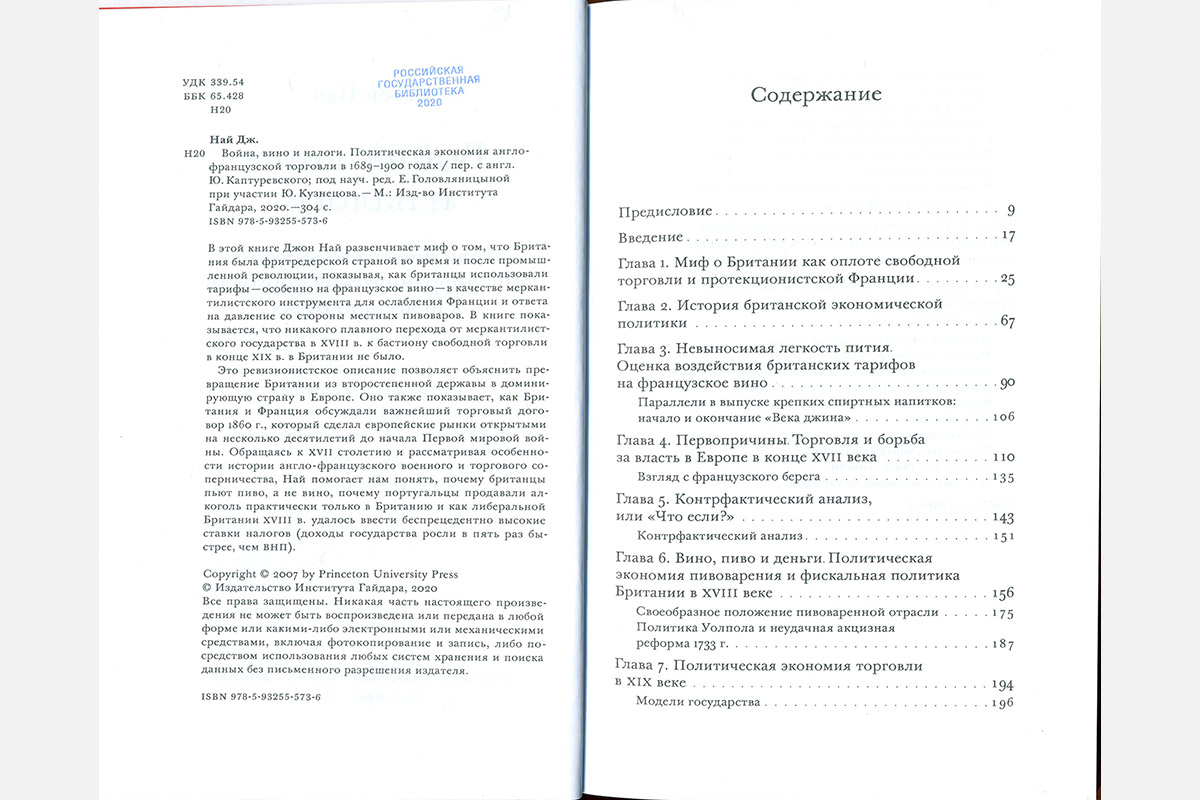 УДК 339.54
ББК 65.428
Н20

РОССИЙСКАЯ ГОСУДАРСТВЕННАЯ БИБЛИОТЕКА 2020

Най Дж.
Н20 Война, вино и налоги. Политическая экономия англо-французской торговли в 1689–1900 годах / пер. с англ. Ю. Каптуревского; под науч. ред. Е. Головляницыной при участии Ю. Кузнецова. — М.: Изд-во Института Гайдара, 2020. — 304 с.
ISBN 978-5-93255-573-6

В этой книге Джон Най развенчивает миф о том, что Британия была фритредерской страной во время и после промышленной революции, показывая, как британцы использовали тарифы — особенно на французское вино — в качестве меркантилистского инструмента для ослабления Франции и ответа на давление со стороны местных пивоваров. В книге показывается, что никакого плавного перехода от меркантилистского государства в XVIII в. к бастиону свободной торговли в конце XIX в. в Британии не было.

Это ревизионистское описание позволяет объяснить превращение Британии из второстепенной державы в доминирующую страну в Европе. Оно также показывает, как Британия и Франция обсуждали важнейший торговый договор 1860 г., который сделал европейские рынки открытыми на несколько десятилетий до начала Первой мировой войны. Обращаясь к XVII столетию и рассматривая особенности истории англо-французского военного и торгового соперничества, Най помогает нам понять, почему британцы пьют пиво, а не вино, почему португальцы продавали алкоголь практически только в Британию и как либеральной Британии XVIII в. удалось ввести беспрецедентно высокие ставки налогов (доходы государства росли в пять раз быстрее, чем ВНП).

Copyright © 2007 by Princeton University Press
© Издательство Института Гайдара, 2020
Все права защищены. Никакая часть настоящего произведения не может быть воспроизведена или передана в любой форме или какими-либо электронными или механическими средствами, включая фотокопирование и запись, либо посредством использования любых систем хранения и поиска данных без письменного разрешения издателя.

ISBN 978-5-93255-573-6

Содержание

Предисловие . . . 9
Введение . . . 17
Глава 1. Миф о Британии как оплоте свободной торговли и протекционистской Франции . . . 25
Глава 2. История британской экономической политики . . . 67
Глава 3. Невыносимая легкость пития. Оценка воздействия британских тарифов на французское вино . . . 90
Параллели в выпуске крепких спиртных напитков: начало и окончание «Века джина» . . . 106
Глава 4. Первопричины. Торговля и борьба за власть в Европе в конце XVII века . . . 110
Взгляд с французского берега . . . 135
Глава 5. Контрфактический анализ, или «Что если?» . . . 143
Контрфактический анализ . . . 151
Глава 6. Вино, пиво и деньги. Политическая экономия пивоварения и фискальная политика Британии в XVIII веке . . . 156
Своеобразное положение пивоваренной отрасли . . . 175
Политика Уолпола и неудачная акцизная реформа 1733 г. . . . 187
Глава 7. Политическая экономия торговли в XIX веке . . . 194
Модели государства . . . 196